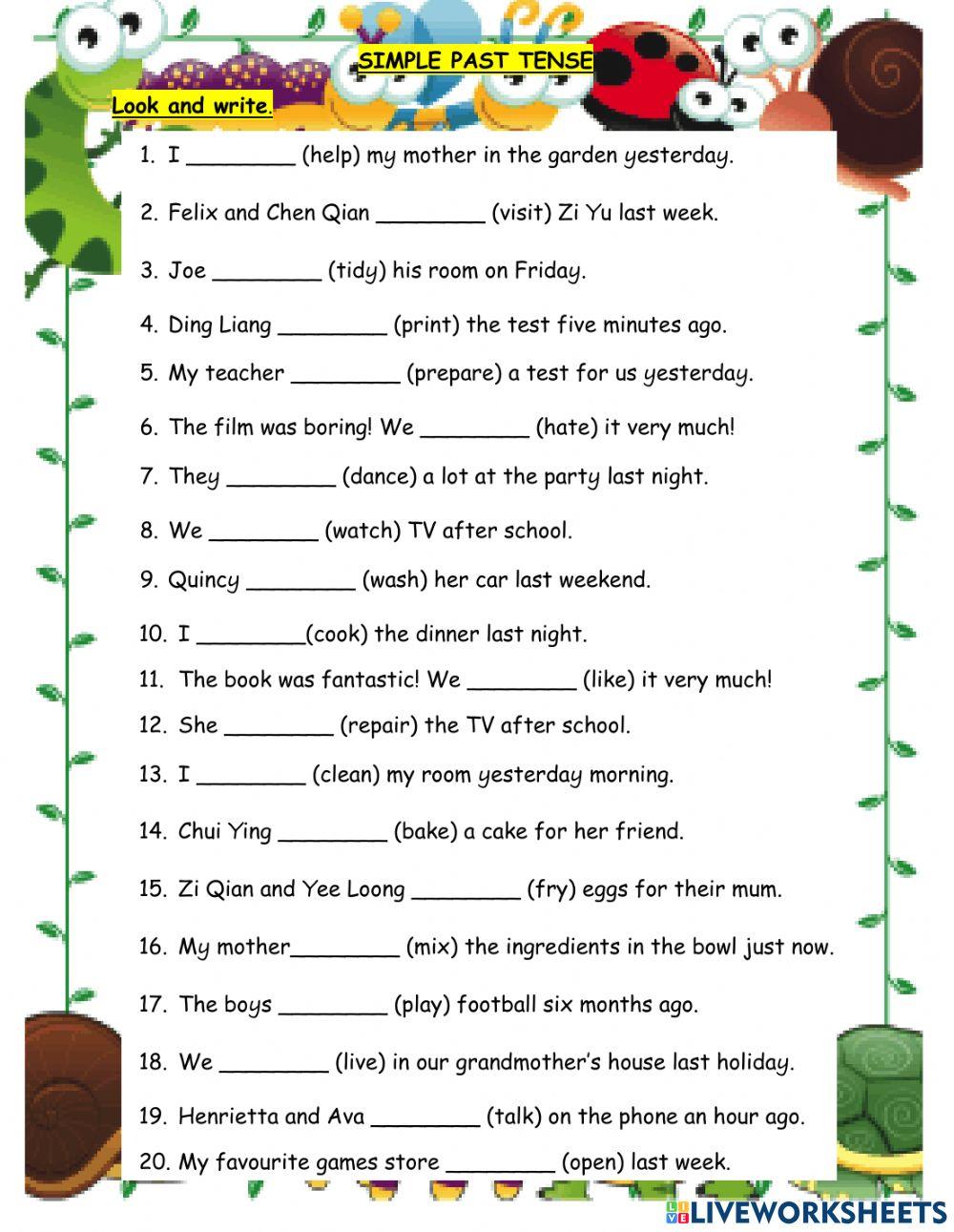 SIMPLE PAST TENSE

Look and write.

1. I ________ (help) my mother in the garden yesterday.

2. Felix and Chen Qian ________ (visit) Zi Yu last week.

3. Joe ________ (tidy) his room on Friday.

4. Ding Liang ________ (print) the test five minutes ago.

5. My teacher ________ (prepare) a test for us yesterday.

6. The film was boring! We ________ (hate) it very much!

7. They ________ (dance) a lot at the party last night.

8. We ________ (watch) TV after school.

9. Quincy ________ (wash) her car last weekend.

10. I ________(cook) the dinner last night.

11. The book was fantastic! We ________ (like) it very much!

12. She ________ (repair) the TV after school.

13. I ________ (clean) my room yesterday morning.

14. Chui Ying ________ (bake) a cake for her friend.

15. Zi Qian and Yee Loong ________ (fry) eggs for their mum.

16. My mother________ (mix) the ingredients in the bowl just now.

17. The boys ________ (play) football six months ago.

18. We ________ (live) in our grandmother's house last holiday.

19. Henrietta and Ava ________ (talk) on the phone an hour ago.

20. My favourite games store ________ (open) last week.

LIVEWORKSHEETS